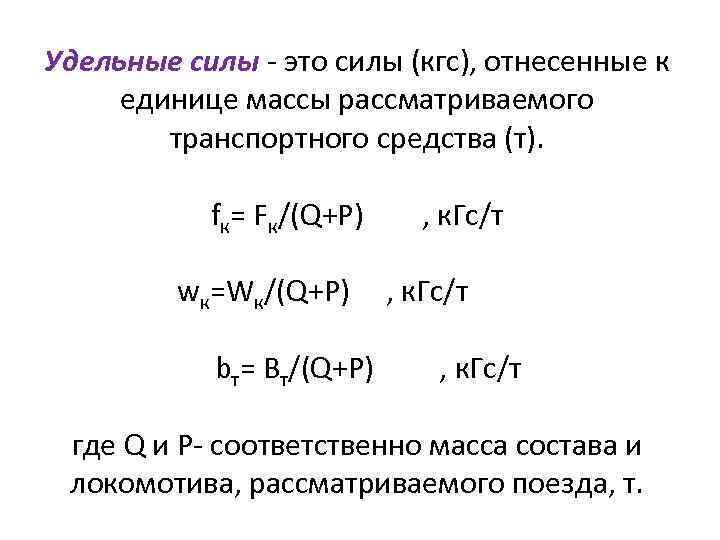 Удельные силы - это силы (кгс), отнесенные к единице массы рассматриваемого транспортного средства (т).

$f_к = F_к/(Q+P)$ , кГс/т

$w_к = W_к/(Q+P)$ , кГс/т

$b_т = B_т/(Q+P)$ , кГс/т

где Q и P- соответственно масса состава и локомотива, рассматриваемого поезда, т.